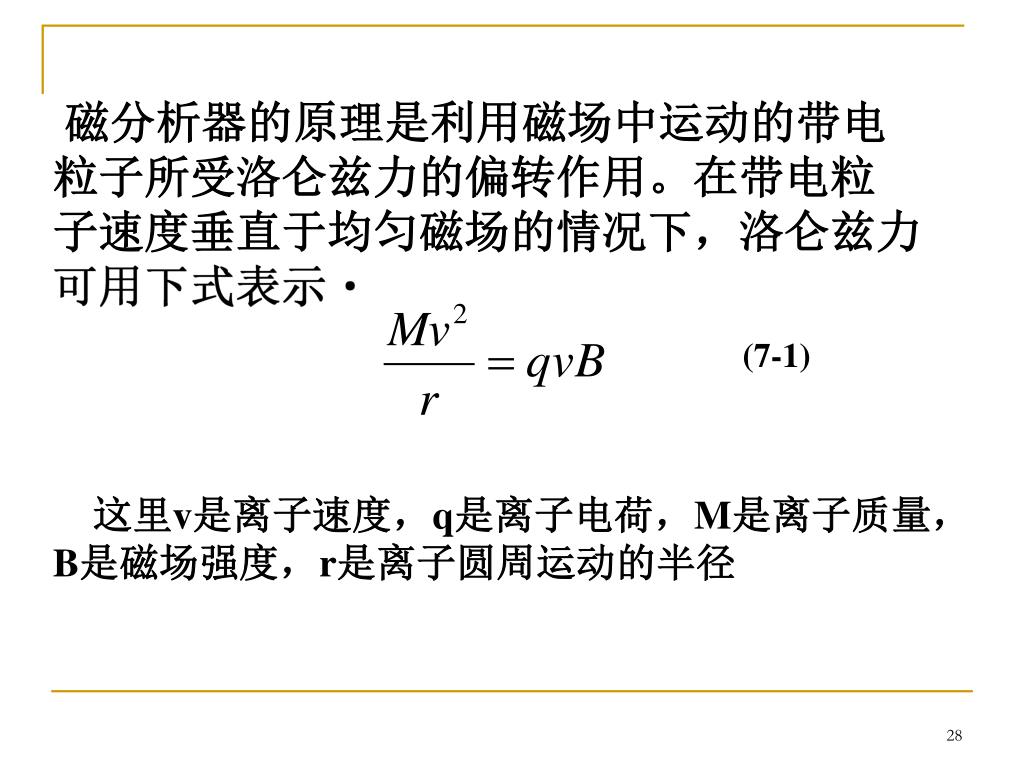 磁分析器的原理是利用磁场中运动的带电粒子所受洛仑兹力的偏转作用。在带电粒子速度垂直于均匀磁场的情况下，洛仑兹力可用下式表示·

$\frac{Mv^2}{r} = qvB$ (7-1)

这里v是离子速度，q是离子电荷，M是离子质量，B是磁场强度，r是离子圆周运动的半径

28